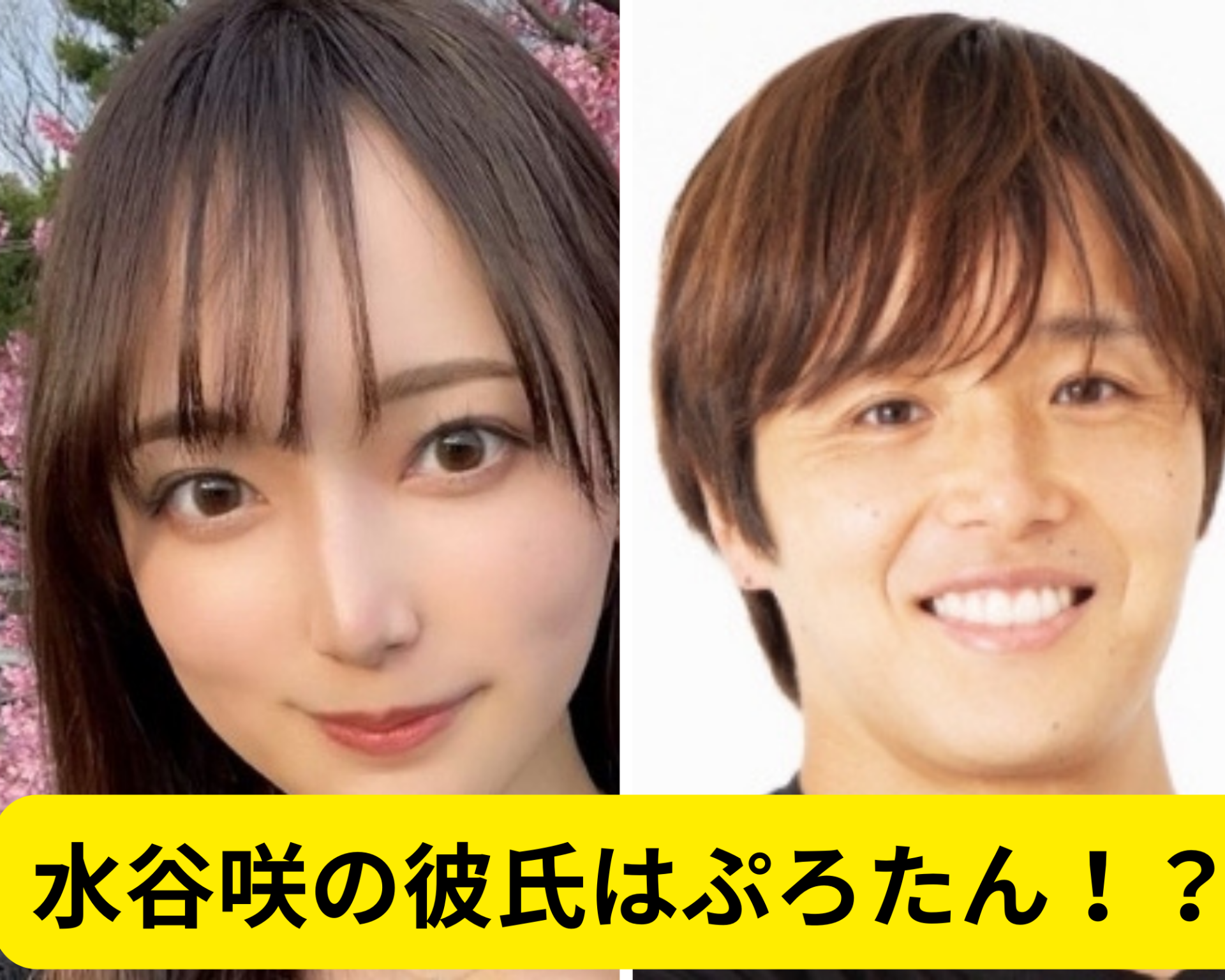 水谷咲の彼氏はぷろたん！？